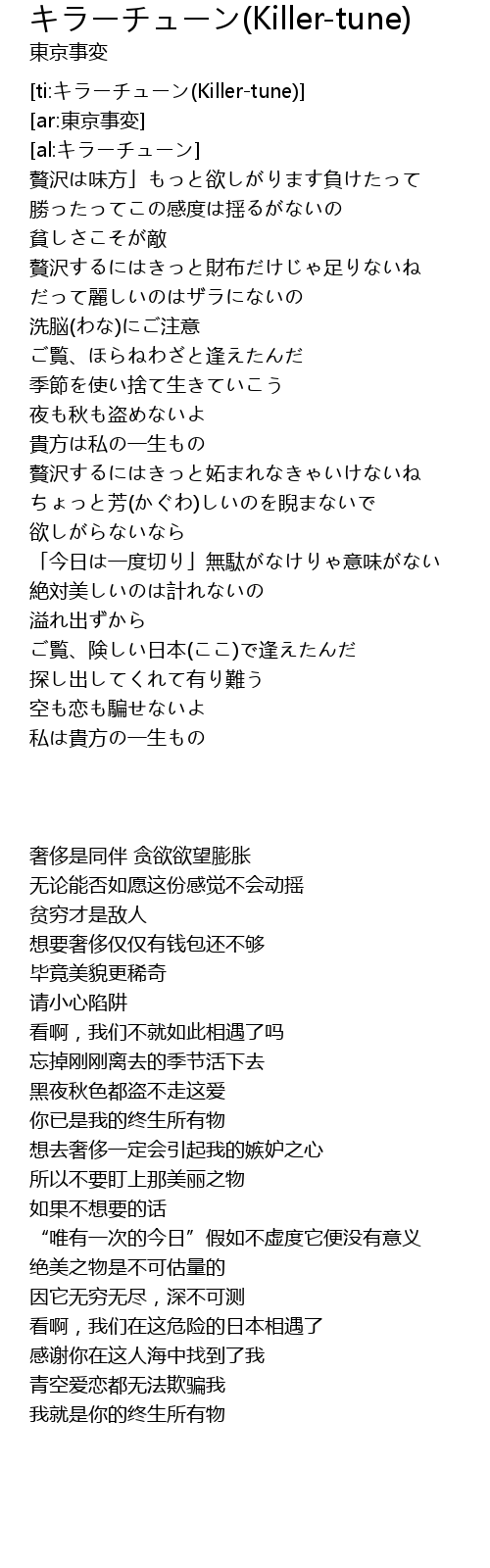 キラーチューン(Killer-tune)
東京事変

[ti:キラーチューン(Killer-tune)]
[ar:東京事変]
[al:キラーチューン]
贅沢は味方」もっと欲しがります負けたって
勝ったってこの感度は揺るがないの
貧しさこそが敵
贅沢するにはきっと財布だけじゃ足りないね
だって麗しいのはザラにないの
洗脳(わな)にご注意
ご覧、ほらねわざと逢えたんだ
季節を使い捨て生きていこう
夜も秋も盗めないよ
貴方は私の一生もの
贅沢するにはきっと妬まれなきゃいけないね
ちょっと芳(かぐわ)しいのを睨まないで
欲しがらないなら
「今日は一度切り」無駄がなけりゃ意味がない
絶対美しいのは計れないの
溢れ出ずから
ご覧、険しい日本(ここ)で逢えたんだ
探し出してくれて有り難う
空も恋も騙せないよ
私は貴方の一生もの

奢侈是同伴 贪欲欲望膨胀
无论能否如愿这份感觉不会动摇
贫穷才是敌人
想要奢侈仅仅有钱包还不够
毕竟美貌更稀奇
请小心陷阱
看啊，我们不就如此相遇了吗
忘掉刚刚离去的季节活下去
黑夜秋色都盗不走这爱
你已是我的终生所有物
想去奢侈一定会引起我的嫉妒之心
所以不要盯上那美丽之物
如果不想要的话
“唯有一次的今日”假如不虚度它便没有意义
绝美之物是不可估量的
因它无穷无尽，深不可测
看啊，我们在这危险的日本相遇了
感谢你在这人海中找到了我
青空爱恋都无法欺骗我
我就是你的终生所有物